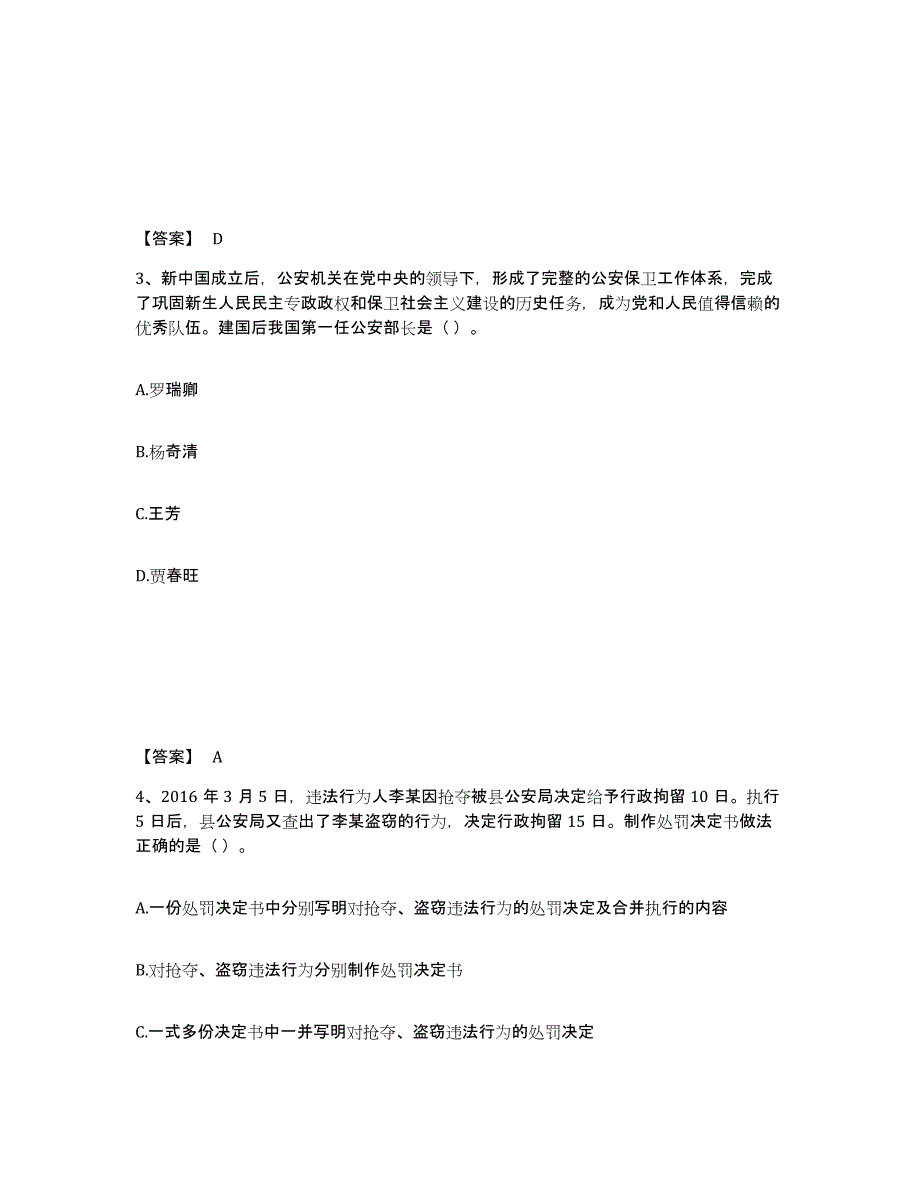 【答案】 D

3、新中国成立后，公安机关在党中央的领导下，形成了完整的公安保卫工作体系，完成了巩固新生人民民主专政政权和保卫社会主义建设的历史任务，成为党和人民值得信赖的优秀队伍。建国后我国第一任公安部长是（）。

A.罗瑞卿

B.杨奇清

C.王芳

D.贾春旺

【答案】 A

4、2016 年 3 月 5 日，违法行为人李某因抢夺被县公安局决定给予行政拘留 10 日。执行 5 日后，县公安局又查出了李某盗窃的行为，决定行政拘留 15 日。制作处罚决定书做法正确的是（）。

A.一份处罚决定书中分别写明对抢夺、盗窃违法行为的处罚决定及合并执行的内容

B.对抢夺、盗窃违法行为分别制作处罚决定书

C.一式多份决定书中一并写明对抢夺、盗窃违法行为的处罚决定